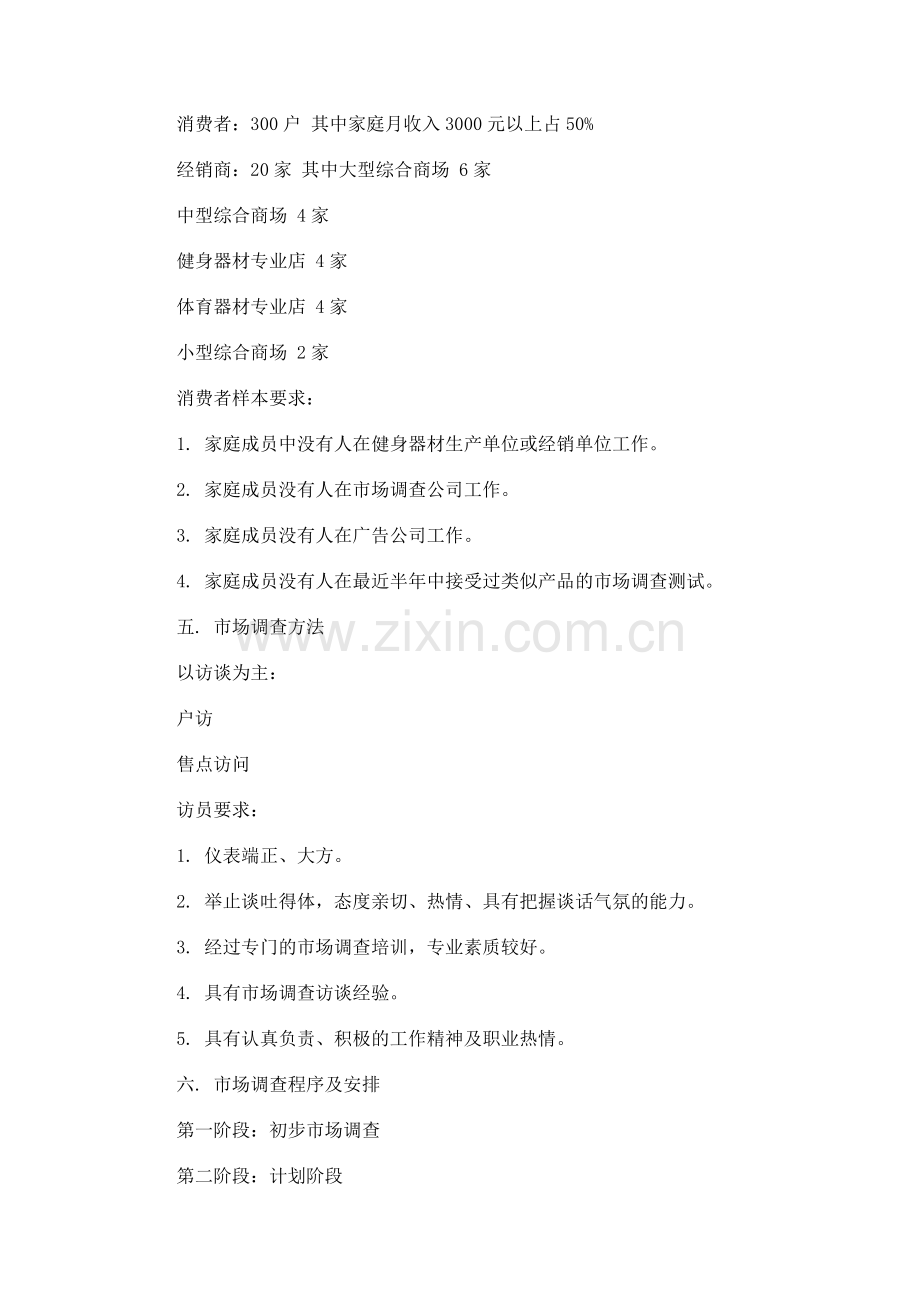 消费者：300户 其中家庭月收入3000元以上占50%

经销商：20家 其中大型综合商场 6家

中型综合商场 4家

健身器材专业店 4家

体育器材专业店 4家

小型综合商场 2家

消费者样本要求：

1.家庭成员中没有人在健身器材生产单位或经销单位工作。

2.家庭成员没有人在市场调查公司工作。

3.家庭成员没有人在广告公司工作。

4.家庭成员没有人在最近半年中接受过类似产品的市场调查测试。

五.市场调查方法

以访谈为主：

户访

售点访问

访员要求：

1.仪表端正、大方。

2.举止谈吐得体，态度亲切、热情、具有把握谈话气氛的能力。

3.经过专门的市场调查培训，专业素质较好。

4.具有市场调查访谈经验。

5.具有认真负责、积极的工作精神及职业热情。

六.市场调查程序及安排

第一阶段：初步市场调查

第二阶段：计划阶段

www.zixin.com.cn